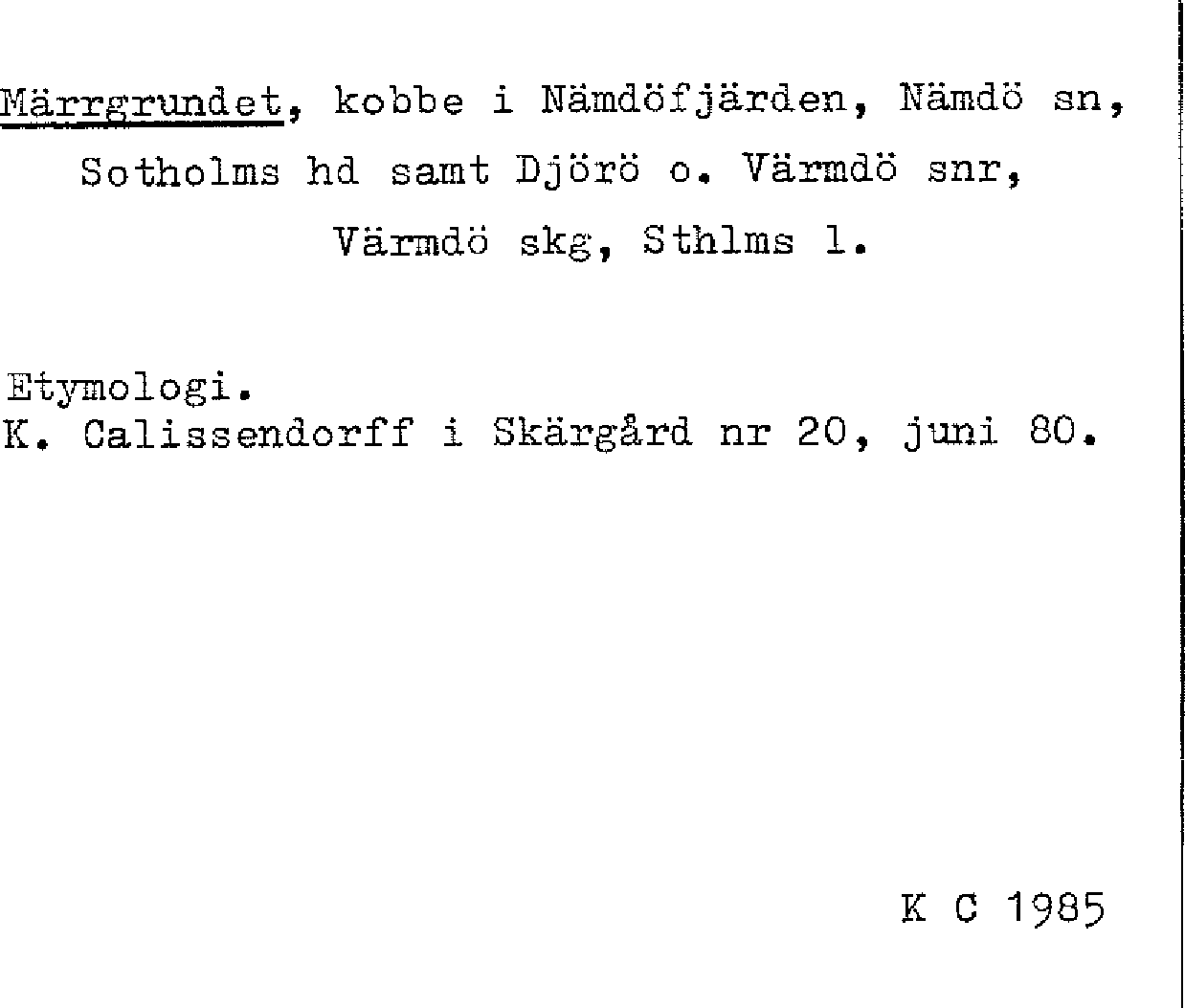 Märrgrundet, kobbe i Nämdöfjärden, Nämdö sn, Sotholms hd samt Djörö o. Värmdö snr, Värmdö skg, Sthlms l.

Etymologi.
K. Calissendorff i Skärgård nr 20, juni 80.

K C 1985